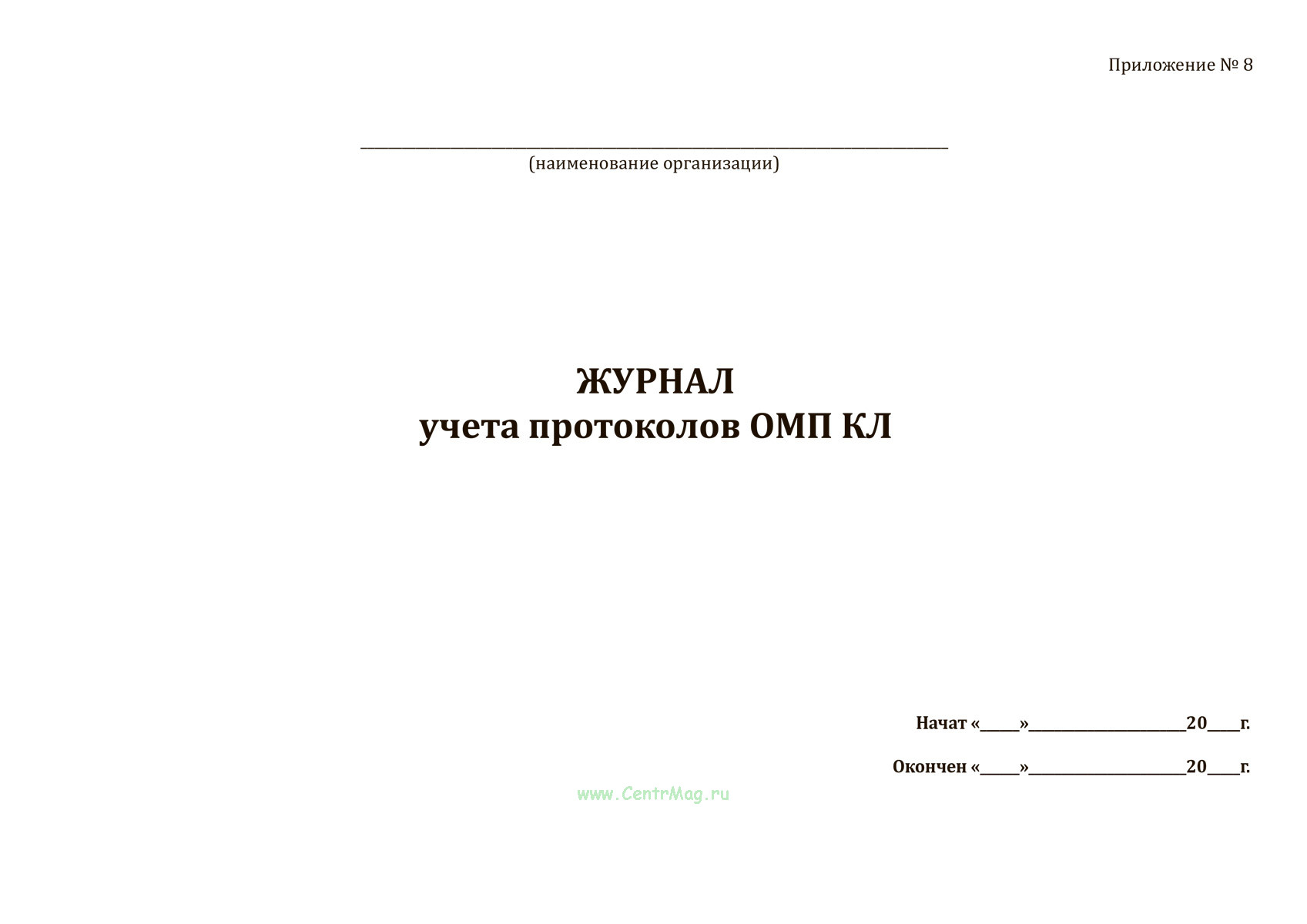 Приложение № 8

____
(наименование организации)

ЖУРНАЛ
учета протоколов ОМП КЛ

Начат «____»____20____г.

Окончен «____»____20____г.

www.CentrMag.ru